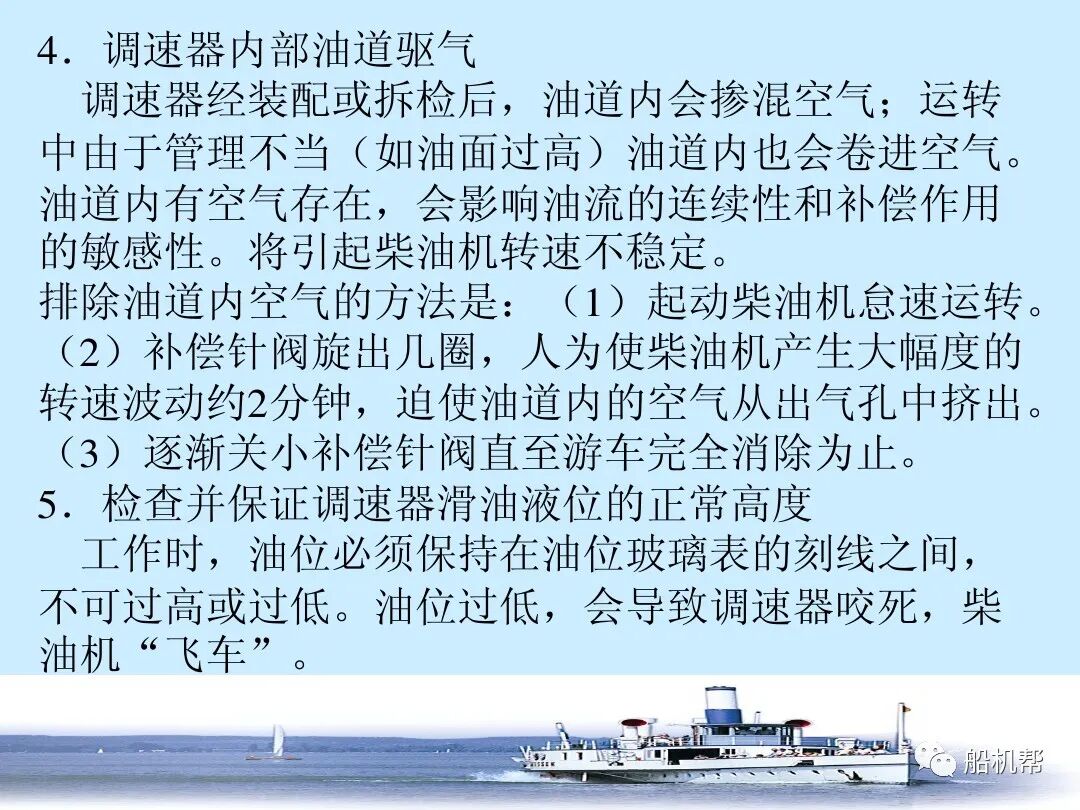 4．调速器内部油道驱气

调速器经装配或拆检后，油道内会掺混空气；运转中由于管理不当（如油面过高）油道内也会卷进空气。油道内有空气存在，会影响油流的连续性和补偿作用的敏感性。将引起柴油机转速不稳定。

排除油道内空气的方法是：（1）起动柴油机怠速运转。（2）补偿针阀旋出几圈，人为使柴油机产生大幅度的转速波动约2分钟，迫使油道内的空气从出气孔中挤出。（3）逐渐关小补偿针阀直至游车完全消除为止。

5．检查并保证调速器滑油液位的正常高度

工作时，油位必须保持在油位玻璃表的刻线之间，不可过高或过低。油位过低，会导致调速器咬死，柴油机“飞车”。

船机帮